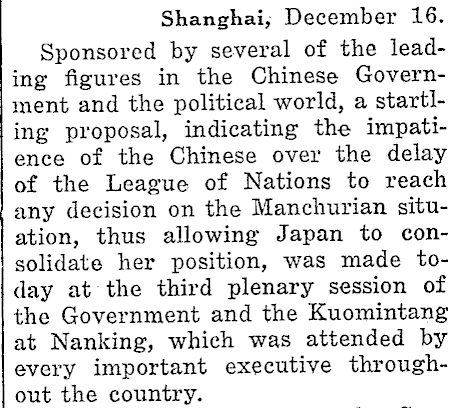 Shanghai, December 16.

Sponsored by several of the leading figures in the Chinese Government and the political world, a startling proposal, indicating the impatience of the Chinese over the delay of the League of Nations to reach any decision on the Manchurian situation, thus allowing Japan to consolidate her position, was made today at the third plenary session of the Government and the Kuomintang at Nanking, which was attended by every important executive throughout the country.